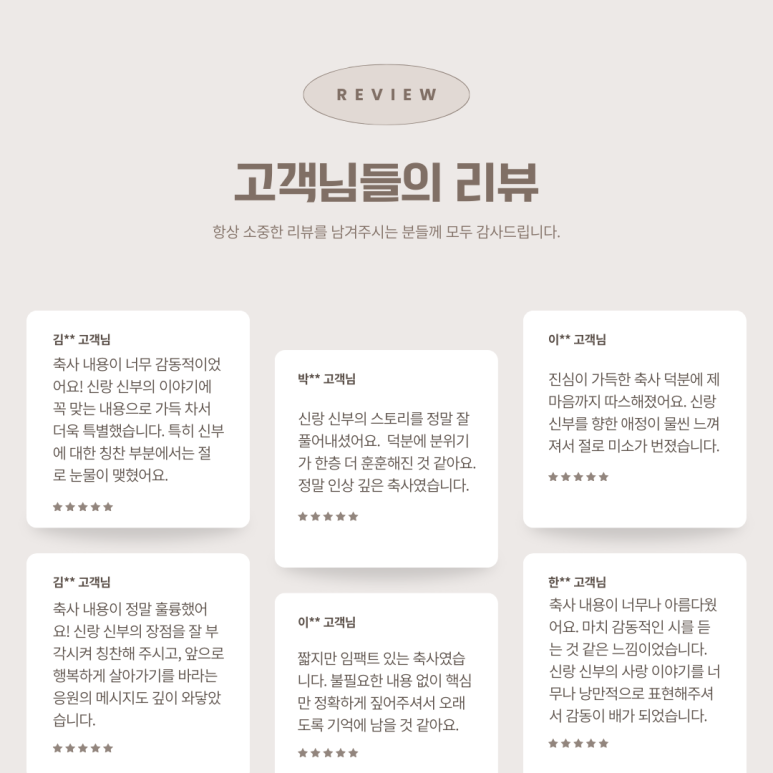 REVIEW

고객님들의 리뷰

항상 소중한 리뷰를 남겨주시는 분들께 모두 감사드립니다.

김** 고객님

축사 내용이 너무 감동적이었어요! 신랑 신부의 이야기에 꼭 맞는 내용으로 가득 차서 더욱 특별했습니다. 특히 신부에 대한 칭찬 부분에서는 절로 눈물이 맺혔어요.

★★★★★

김** 고객님

축사 내용이 정말 훌륭했어요! 신랑 신부의 장점을 잘 부각시켜 칭찬해 주시고, 앞으로 행복하게 살아가기를 바라는 응원의 메시지도 깊이 와닿았습니다.

★★★★★

박** 고객님

신랑 신부의 스토리를 정말 잘 풀어내셨어요. 덕분에 분위기가 한층 더 훈훈해진 것 같아요. 정말 인상 깊은 축사였습니다.

★★★★★

이** 고객님

짧지만 임팩트 있는 축사였습니다. 불필요한 내용 없이 핵심만 정확하게 짚어주셔서 오래도록 기억에 남을 것 같아요.

★★★★★

이** 고객님

진심이 가득한 축사 덕분에 제 마음까지 따스해졌어요. 신랑 신부를 향한 애정이 물씬 느껴져서 절로 미소가 번졌습니다.

★★★★★

한** 고객님

축사 내용이 너무나 아름다웠어요. 마치 감동적인 시를 듣는 것 같은 느낌이었습니다. 신랑 신부의 사랑 이야기를 너무나 낭만적으로 표현해주셔서 감동이 배가 되었습니다.

★★★★★